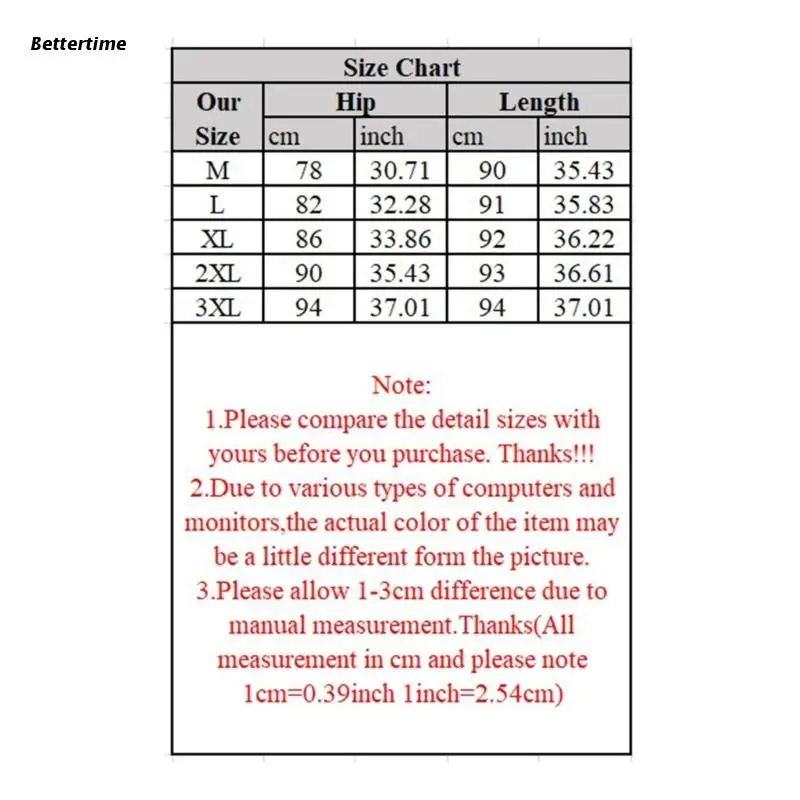 Bettertime

Size Chart

| Our Size | Hip cm | Hip inch | Length cm | Length inch |
|---|---|---|---|---|
| M | 78 | 30.71 | 90 | 35.43 |
| L | 82 | 32.28 | 91 | 35.83 |
| XL | 86 | 33.86 | 92 | 36.22 |
| 2XL | 90 | 35.43 | 93 | 36.61 |
| 3XL | 94 | 37.01 | 94 | 37.01 |

Note:
1.Please compare the detail sizes with yours before you purchase. Thanks!!!
2.Due to various types of computers and monitors,the actual color of the item may be a little different form the picture.
3.Please allow 1-3cm difference due to manual measurement.Thanks(All measurement in cm and please note 1cm=0.39inch 1inch=2.54cm)